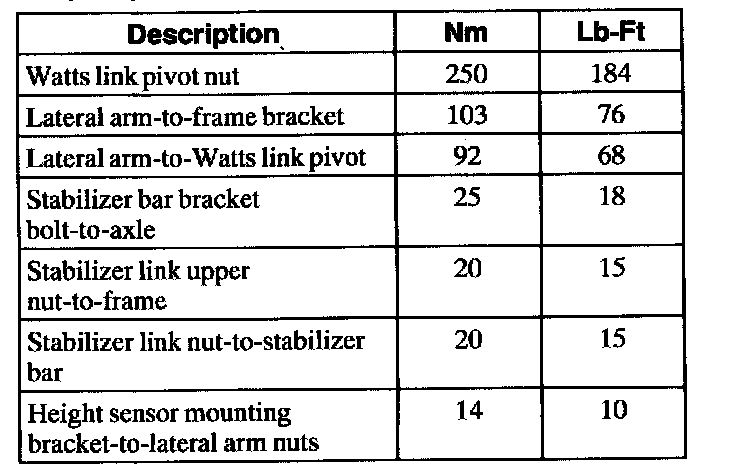 | Description | Nm | Lb-Ft |
|---|---|---|
| Watts link pivot nut | 250 | 184 |
| Lateral arm-to-frame bracket | 103 | 76 |
| Lateral arm-to-Watts link pivot | 92 | 68 |
| Stabilizer bar bracket bolt-to-axle | 25 | 18 |
| Stabilizer link upper nut-to-frame | 20 | 15 |
| Stabilizer link nut-to-stabilizer bar | 20 | 15 |
| Height sensor mounting bracket-to-lateral arm nuts | 14 | 10 |